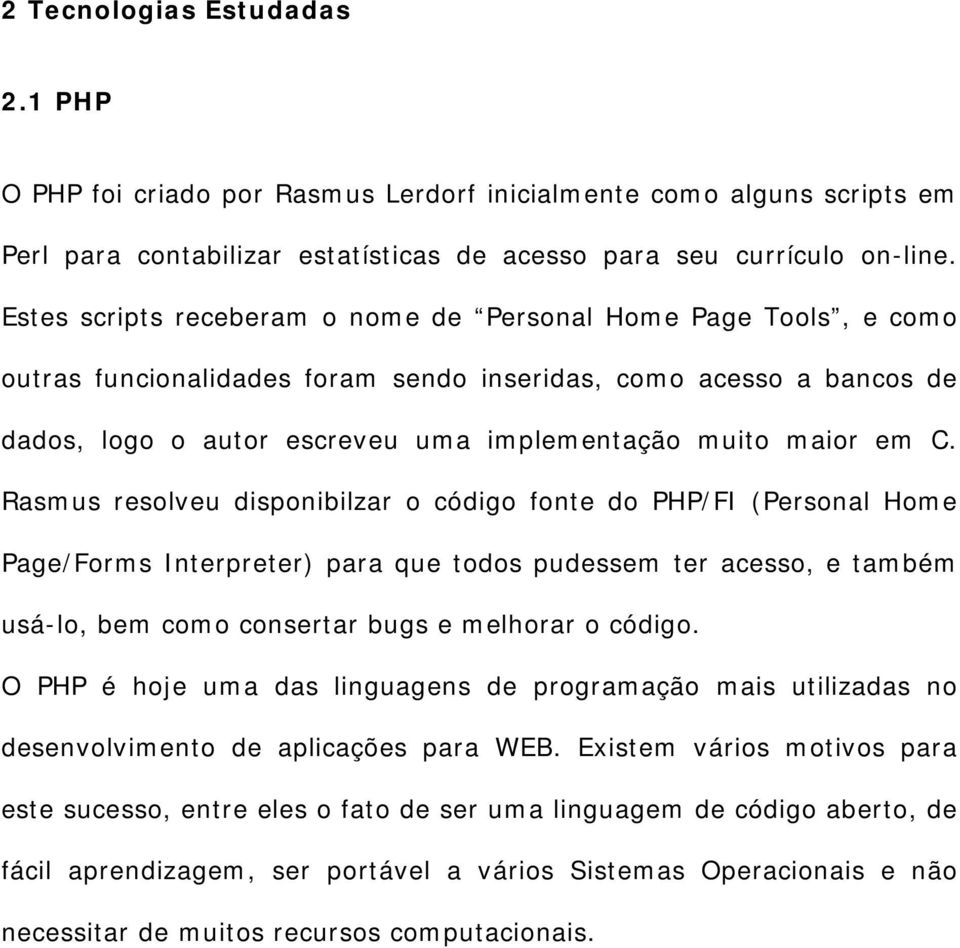 2 Tecnologias Estudadas

2.1 PHP

O PHP foi criado por Rasmus Lerdorf inicialmente como alguns scripts em Perl para contabilizar estatísticas de acesso para seu currículo on-line. Estes scripts receberam o nome de “Personal Home Page Tools”, e como outras funcionalidades foram sendo inseridas, como acesso a bancos de dados, logo o autor escreveu uma implementação muito maior em C. Rasmus resolveu disponibilzar o código fonte do PHP/FI (Personal Home Page/Forms Interpreter) para que todos pudessem ter acesso, e também usá-lo, bem como consertar bugs e melhorar o código.

O PHP é hoje uma das linguagens de programação mais utilizadas no desenvolvimento de aplicações para WEB. Existem vários motivos para este sucesso, entre eles o fato de ser uma linguagem de código aberto, de fácil aprendizagem, ser portável a vários Sistemas Operacionais e não necessitar de muitos recursos computacionais.